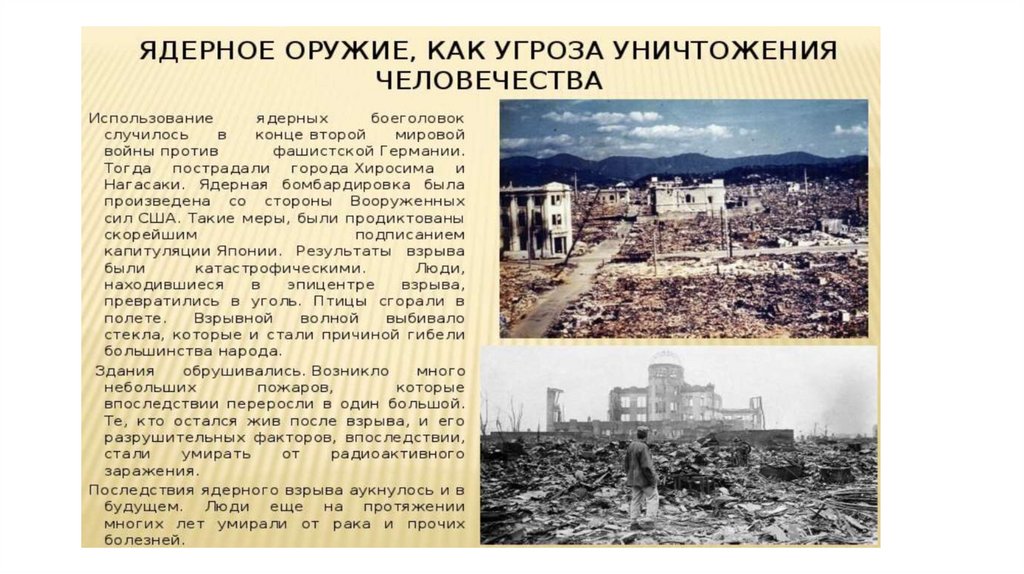 ЯДЕРНОЕ ОРУЖИЕ, КАК УГРОЗА УНИЧТОЖЕНИЯ ЧЕЛОВЕЧЕСТВА

Использование ядерных боеголовок случилось в конце второй мировой войны против фашистской Германии. Тогда пострадали города Хиросима и Нагасаки. Ядерная бомбардировка была произведена со стороны Вооруженных сил США. Такие меры, были продиктованы скорейшим подписанием капитуляции Японии. Результаты взрыва были катастрофическими. Люди, находившиеся в эпицентре взрыва, превратились в уголь. Птицы сгорали в полете. Взрывной волной выбивало стекла, которые и стали причиной гибели большинства народа.

Здания обрушивались. Возникло много небольших пожаров, которые впоследствии переросли в один большой. Те, кто остался жив после взрыва, и его разрушительных факторов, впоследствии, стали умирать от радиоактивного заражения.

Последствия ядерного взрыва аукнулось и в будущем. Люди еще на протяжении многих лет умирали от рака и прочих болезней.